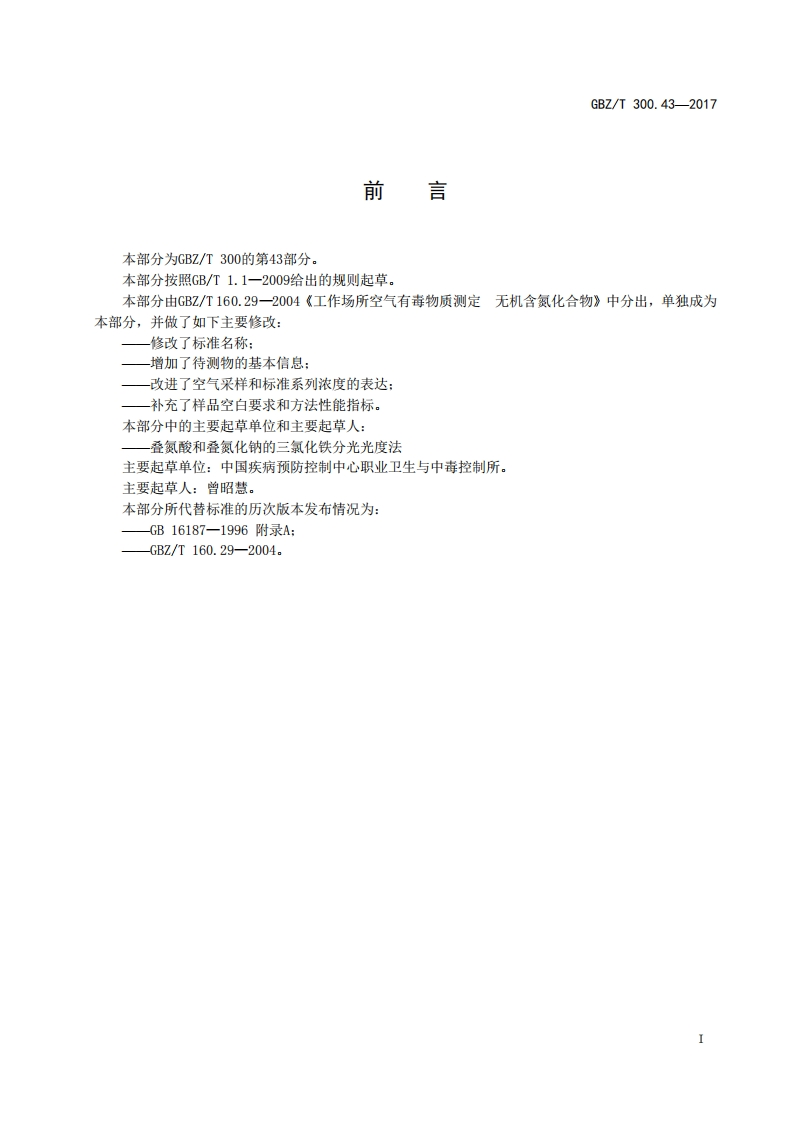 GBZ/T 300.43—2017

前　言

本部分为GBZ/T 300的第43部分。

本部分按照GB/T 1.1—2009给出的规则起草。

本部分由GBZ/T 160.29—2004《工作场所空气有毒物质测定　无机含氮化合物》中分出，单独成为本部分，并做了如下主要修改：

——修改了标准名称；

——增加了待测物的基本信息；

——改进了空气采样和标准系列浓度的表达；

——补充了样品空白要求和方法性能指标。

本部分中的主要起草单位和主要起草人：

——叠氮酸和叠氮化钠的三氯化铁分光光度法

主要起草单位：中国疾病预防控制中心职业卫生与中毒控制所。

主要起草人：曾昭慧。

本部分所代替标准的历次版本发布情况为：

——GB 16187—1996 附录A；

——GBZ/T 160.29—2004。

I